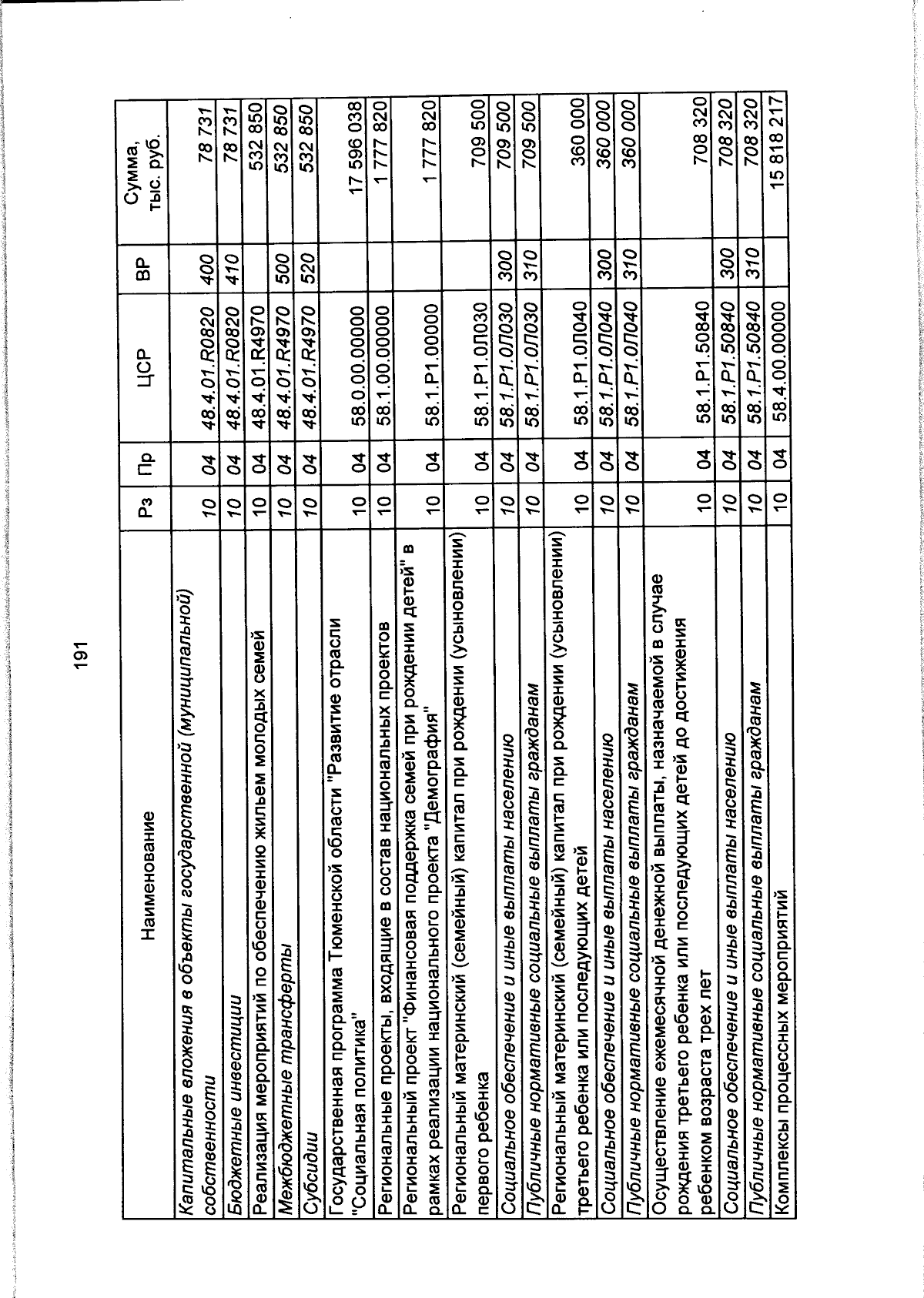 191

| Наименование | Рз | Пр | ЦСР | ВР | Сумма, тыс. руб. |
|---|---|---|---|---|---|
| Капитальные вложения в объекты государственной (муниципальной) собственности | 10 | 04 | 48.4.01.R0820 | 400 | 78 731 |
| Бюджетные инвестиции | 10 | 04 | 48.4.01.R0820 | 410 | 78 731 |
| Реализация мероприятий по обеспечению жильем молодых семей | 10 | 04 | 48.4.01.R4970 | | 532 850 |
| Межбюджетные трансферты | 10 | 04 | 48.4.01.R4970 | 500 | 532 850 |
| Субсидии | 10 | 04 | 48.4.01.R4970 | 520 | 532 850 |
| Государственная программа Тюменской области "Развитие отрасли "Социальная политика" | 10 | 04 | 58.0.00.00000 | | 17 596 038 |
| Региональные проекты, входящие в состав национальных проектов | 10 | 04 | 58.1.00.00000 | | 1 777 820 |
| Региональный проект "Финансовая поддержка семей при рождении детей" в рамках реализации национального проекта "Демография" | 10 | 04 | 58.1.P1.00000 | | 1 777 820 |
| Региональный материнский (семейный) капитал при рождении (усыновлении) первого ребенка | 10 | 04 | 58.1.P1.0Л030 | | 709 500 |
| Социальное обеспечение и иные выплаты населению | 10 | 04 | 58.1.P1.0Л030 | 300 | 709 500 |
| Публичные нормативные социальные выплаты гражданам | 10 | 04 | 58.1.P1.0Л030 | 310 | 709 500 |
| Региональный материнский (семейный) капитал при рождении (усыновлении) третьего ребенка или последующих детей | 10 | 04 | 58.1.P1.0Л040 | | 360 000 |
| Социальное обеспечение и иные выплаты населению | 10 | 04 | 58.1.P1.0Л040 | 300 | 360 000 |
| Публичные нормативные социальные выплаты гражданам | 10 | 04 | 58.1.P1.0Л040 | 310 | 360 000 |
| Осуществление ежемесячной денежной выплаты, назначаемой в случае рождения третьего ребенка или последующих детей до достижения ребенком возраста трех лет | 10 | 04 | 58.1.P1.50840 | | 708 320 |
| Социальное обеспечение и иные выплаты населению | 10 | 04 | 58.1.P1.50840 | 300 | 708 320 |
| Публичные нормативные социальные выплаты гражданам | 10 | 04 | 58.1.P1.50840 | 310 | 708 320 |
| Комплексы процессных мероприятий | 10 | 04 | 58.4.00.00000 | | 15 818 217 |